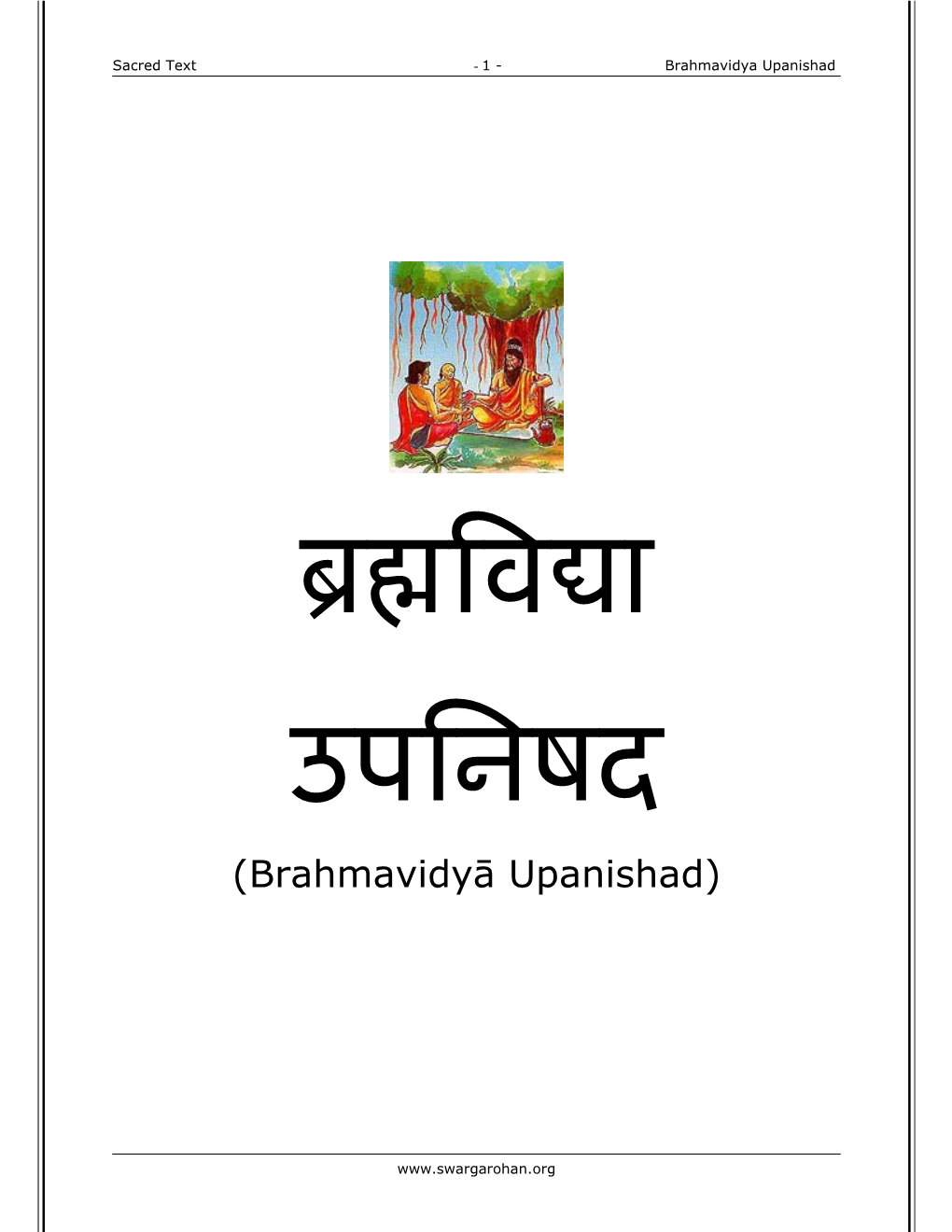 Sacred Text - 1 - Brahmavidya Upanishad

ब्रह्मविद्या

उपनिषद

(Brahmavidyā Upanishad)

www.swargarohan.org